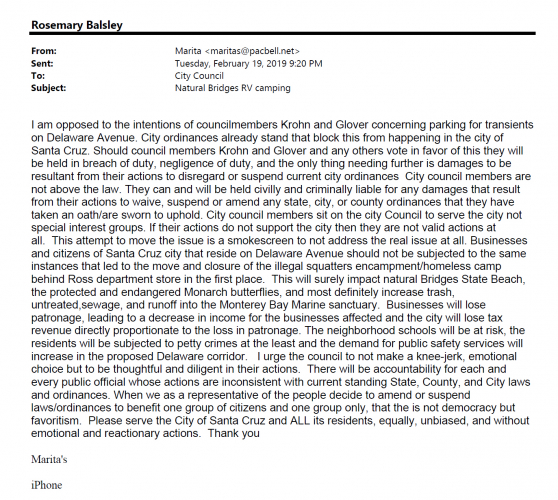 Rosemary Balsley

From: Marita <maritas@pacbell.net>
Sent: Tuesday, February 19, 2019 9:20 PM
To: City Council
Subject: Natural Bridges RV camping

I am opposed to the intentions of councilmembers Krohn and Glover concerning parking for transients on Delaware Avenue. City ordinances already stand that block this from happening in the city of Santa Cruz. Should council members Krohn and Glover and any others vote in favor of this they will be held in breach of duty, negligence of duty, and the only thing needing further is damages to be resultant from their actions to disregard or suspend current city ordinances City council members are not above the law. They can and will be held civilly and criminally liable for any damages that result from their actions to waive, suspend or amend any state, city, or county ordinances that they have taken an oath/are sworn to uphold. City council members sit on the city Council to serve the city not special interest groups. If their actions do not support the city then they are not valid actions at all. This attempt to move the issue is a smokescreen to not address the real issue at all. Businesses and citizens of Santa Cruz city that reside on Delaware Avenue should not be subjected to the same instances that led to the move and closure of the illegal squatters encampment/homeless camp behind Ross department store in the first place. This will surely impact natural Bridges State Beach, the protected and endangered Monarch butterflies, and most definitely increase trash, untreated,sewage, and runoff into the Monterey Bay Marine sanctuary. Businesses will lose patronage, leading to a decrease in income for the businesses affected and the city will lose tax revenue directly proportionate to the loss in patronage. The neighborhood schools will be at risk, the residents will be subjected to petty crimes at the least and the demand for public safety services will increase in the proposed Delaware corridor. I urge the council to not make a knee-jerk, emotional choice but to be thoughtful and diligent in their actions. There will be accountability for each and every public official whose actions are inconsistent with current standing State, County, and City laws and ordinances. When we as a representative of the people decide to amend or suspend laws/ordinances to benefit one group of citizens and one group only, that the is not democracy but favoritism. Please serve the City of Santa Cruz and ALL its residents, equally, unbiased, and without emotional and reactionary actions. Thank you

Marita's

iPhone